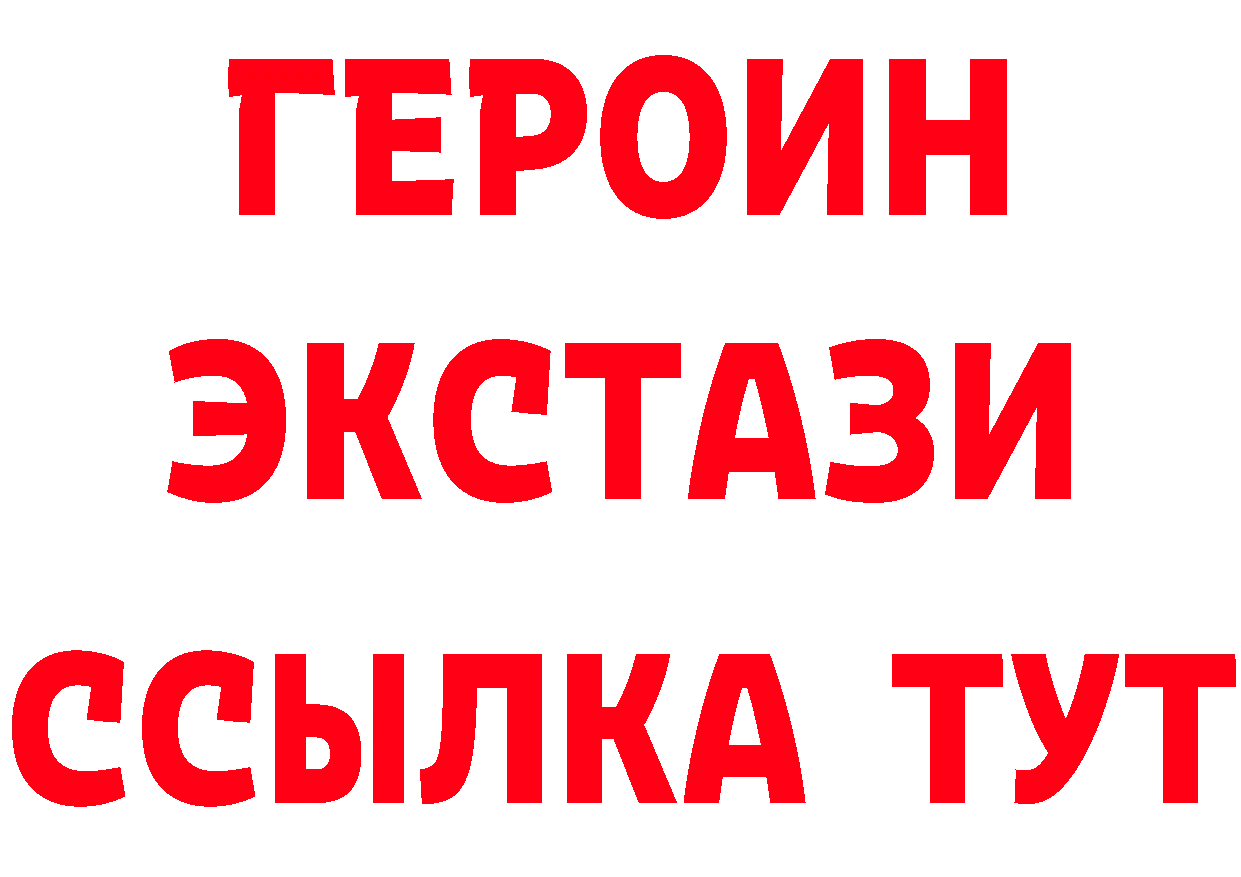 ГЕРОИН
ЭКСТАЗИ
ССЫЛКА ТУТ